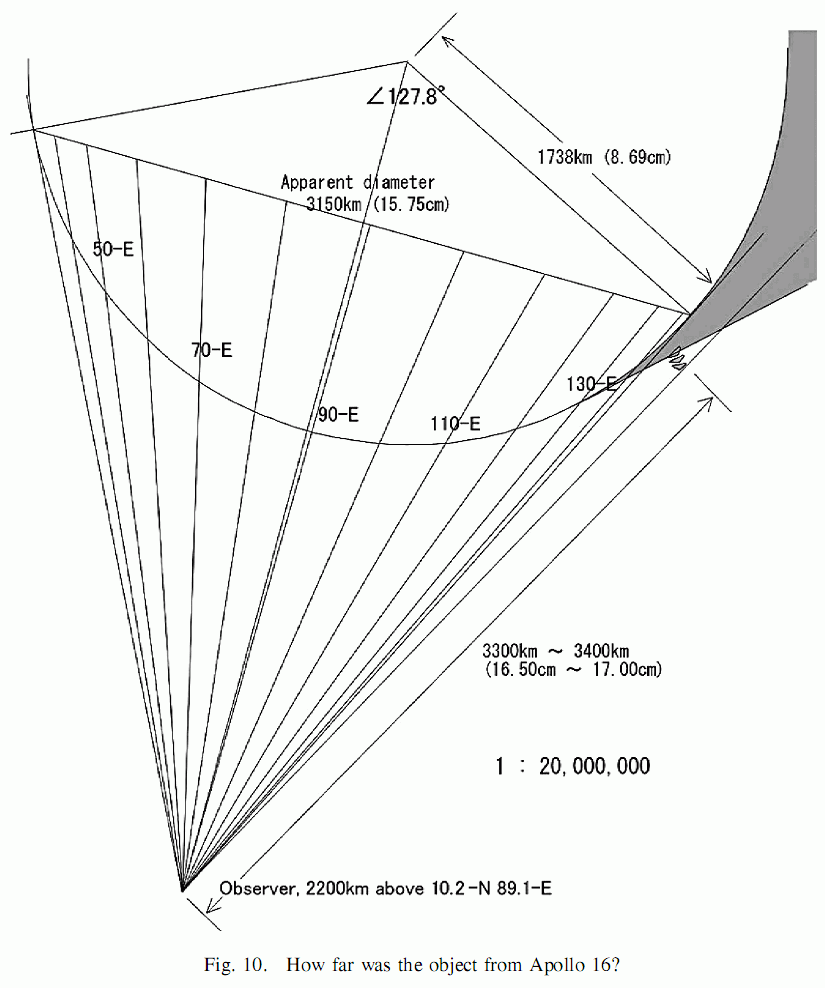 ∠127.8°

1738km (8.69cm)

Apparent diameter 3150km (15.75cm)

50-E

70-E

90-E

110-E

130-E

3300km ~ 3400km (16.50cm ~ 17.00cm)

1 : 20,000,000

Observer, 2200km above 10.2-N 89.1-E

Fig. 10. How far was the object from Apollo 16?